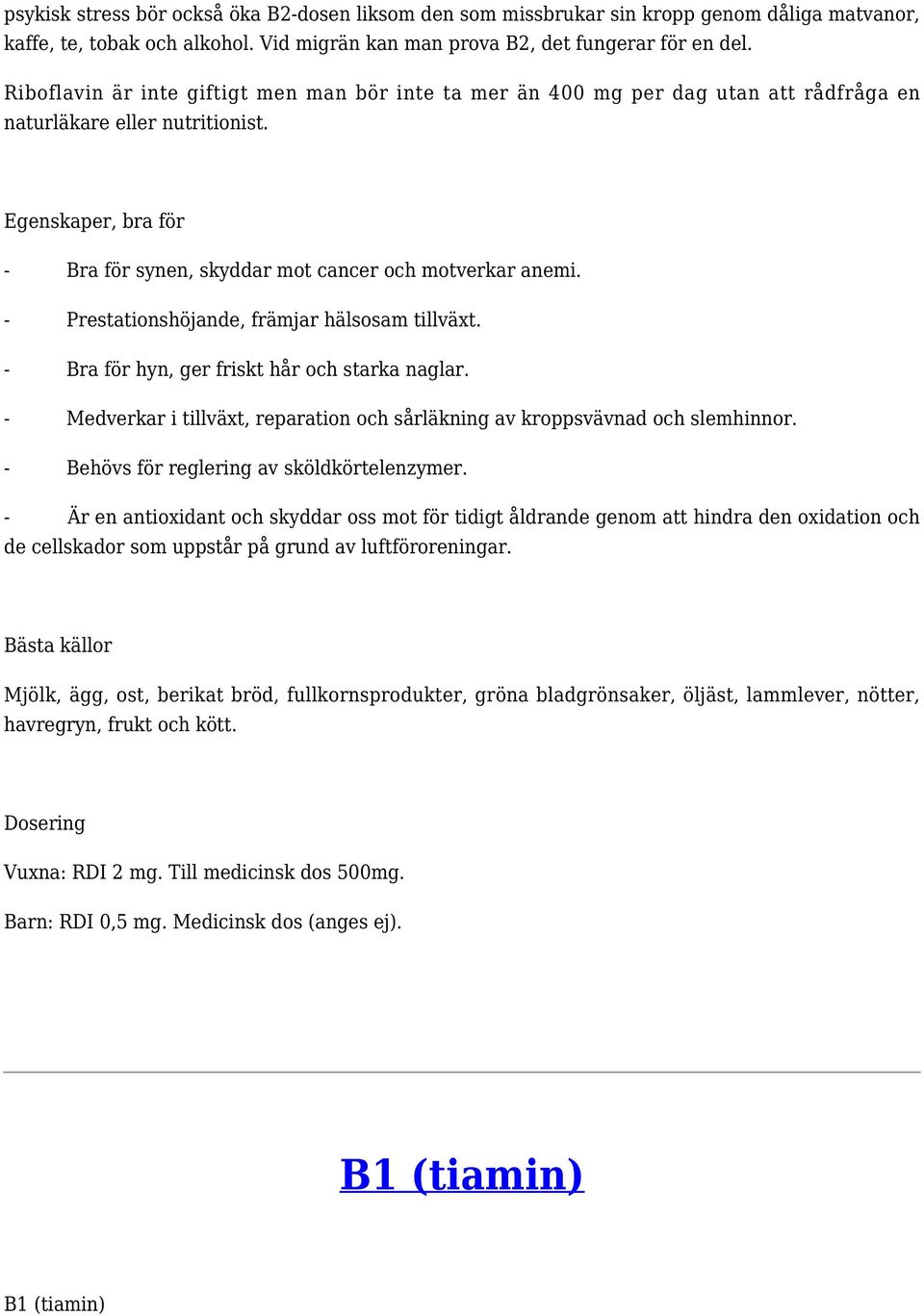 psykisk stress bör också öka B2-dosen liksom den som missbrukar sin kropp genom dåliga matvanor, kaffe, te, tobak och alkohol. Vid migrän kan man prova B2, det fungerar för en del.

Riboflavin är inte giftigt men man bör inte ta mer än 400 mg per dag utan att rådfråga en naturläkare eller nutritionist.

Egenskaper, bra för

- Bra för synen, skyddar mot cancer och motverkar anemi.

- Prestationshöjande, främjar hälsosam tillväxt.

- Bra för hyn, ger friskt hår och starka naglar.

- Medverkar i tillväxt, reparation och sårläkning av kroppsvävnad och slemhinnor.

- Behövs för reglering av sköldkörtelenzymer.

- Är en antioxidant och skyddar oss mot för tidigt åldrande genom att hindra den oxidation och de cellskador som uppstår på grund av luftföroreningar.

Bästa källor

Mjölk, ägg, ost, berikat bröd, fullkornsprodukter, gröna bladgrönsaker, öljäst, lammlever, nötter, havregryn, frukt och kött.

Dosering

Vuxna: RDI 2 mg. Till medicinsk dos 500mg.

Barn: RDI 0,5 mg. Medicinsk dos (anges ej).

B1 (tiamin)

B1 (tiamin)